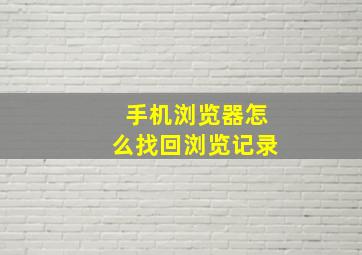 手机浏览器怎么找回浏览记录